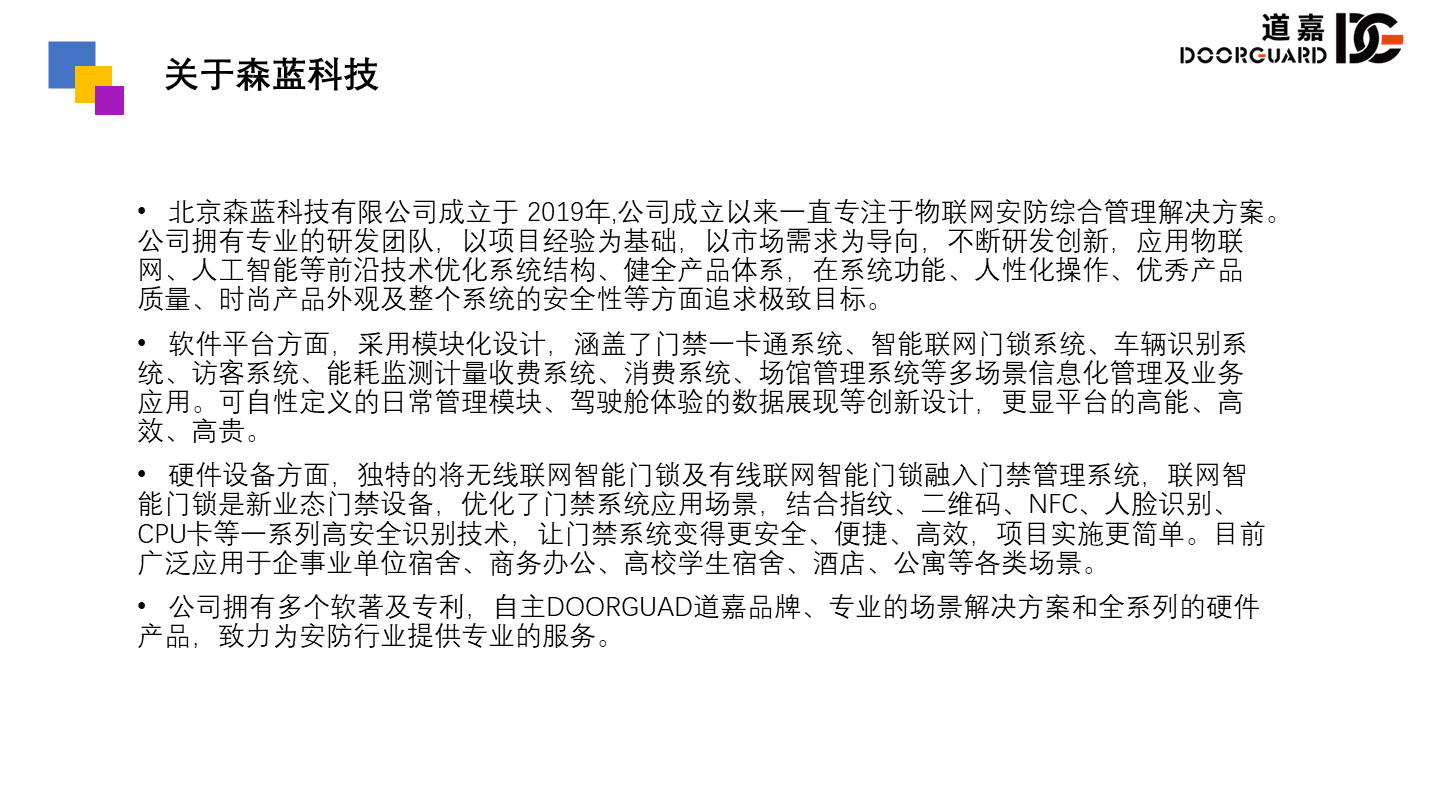 关于森蓝科技

道嘉 DOORGUARD

• 北京森蓝科技有限公司成立于 2019年,公司成立以来一直专注于物联网安防综合管理解决方案。公司拥有专业的研发团队，以项目经验为基础，以市场需求为导向，不断研发创新，应用物联网、人工智能等前沿技术优化系统结构、健全产品体系，在系统功能、人性化操作、优秀产品质量、时尚产品外观及整个系统的安全性等方面追求极致目标。

• 软件平台方面，采用模块化设计，涵盖了门禁一卡通系统、智能联网门锁系统、车辆识别系统、访客系统、能耗监测计量收费系统、消费系统、场馆管理系统等多场景信息化管理及业务应用。可自性定义的日常管理模块、驾驶舱体验的数据展现等创新设计，更显平台的高能、高效、高贵。

• 硬件设备方面，独特的将无线联网智能门锁及有线联网智能门锁融入门禁管理系统，联网智能门锁是新业态门禁设备，优化了门禁系统应用场景，结合指纹、二维码、NFC、人脸识别、CPU卡等一系列高安全识别技术，让门禁系统变得更安全、便捷、高效，项目实施更简单。目前广泛应用于企事业单位宿舍、商务办公、高校学生宿舍、酒店、公寓等各类场景。

• 公司拥有多个软著及专利，自主DOORGUAD道嘉品牌、专业的场景解决方案和全系列的硬件产品，致力为安防行业提供专业的服务。